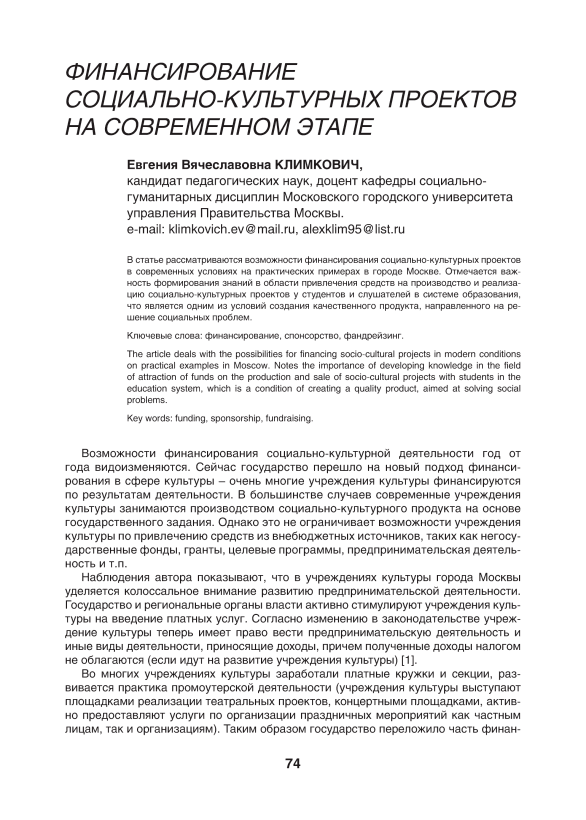 ФИНАНСИРОВАНИЕ СОЦИАЛЬНО-КУЛЬТУРНЫХ ПРОЕКТОВ НА СОВРЕМЕННОМ ЭТАПЕ

Евгения Вячеславовна КЛИМКОВИЧ,
кандидат педагогических наук, доцент кафедры социально-гуманитарных дисциплин Московского городского университета управления Правительства Москвы.
e-mail: klimkovich.ev@mail.ru, alexklim95@list.ru

В статье рассматриваются возможности финансирования социально-культурных проектов в современных условиях на практических примерах в городе Москве. Отмечается важность формирования знаний в области привлечения средств на производство и реализацию социально-культурных проектов у студентов и слушателей в системе образования, что является одним из условий создания качественного продукта, направленного на решение социальных проблем.

Ключевые слова: финансирование, спонсорство, фандрейзинг.

The article deals with the possibilities for financing socio-cultural projects in modern conditions on practical examples in Moscow. Notes the importance of developing knowledge in the field of attraction of funds on the production and sale of socio-cultural projects with students in the education system, which is a condition of creating a quality product, aimed at solving social problems.

Key words: funding, sponsorship, fundraising.

Возможности финансирования социально-культурной деятельности год от года видоизменяются. Сейчас государство перешло на новый подход финансирования в сфере культуры – очень многие учреждения культуры финансируются по результатам деятельности. В большинстве случаев современные учреждения культуры занимаются производством социально-культурного продукта на основе государственного задания. Однако это не ограничивает возможности учреждения культуры по привлечению средств из внебюджетных источников, таких как негосударственные фонды, гранты, целевые программы, предпринимательская деятельность и т.п.

Наблюдения автора показывают, что в учреждениях культуры города Москвы уделяется колоссальное внимание развитию предпринимательской деятельности. Государство и региональные органы власти активно стимулируют учреждения культуры на введение платных услуг. Согласно изменению в законодательстве учреждение культуры теперь имеет право вести предпринимательскую деятельность и иные виды деятельности, приносящие доходы, причем полученные доходы налогом не облагаются (если идут на развитие учреждения культуры) [1].

Во многих учреждениях культуры заработали платные кружки и секции, развивается практика промоутерской деятельности (учреждения культуры выступают площадками реализации театральных проектов, концертными площадками, активно предоставляют услуги по организации праздничных мероприятий как частным лицам, так и организациям). Таким образом государство переложило часть финан-

74